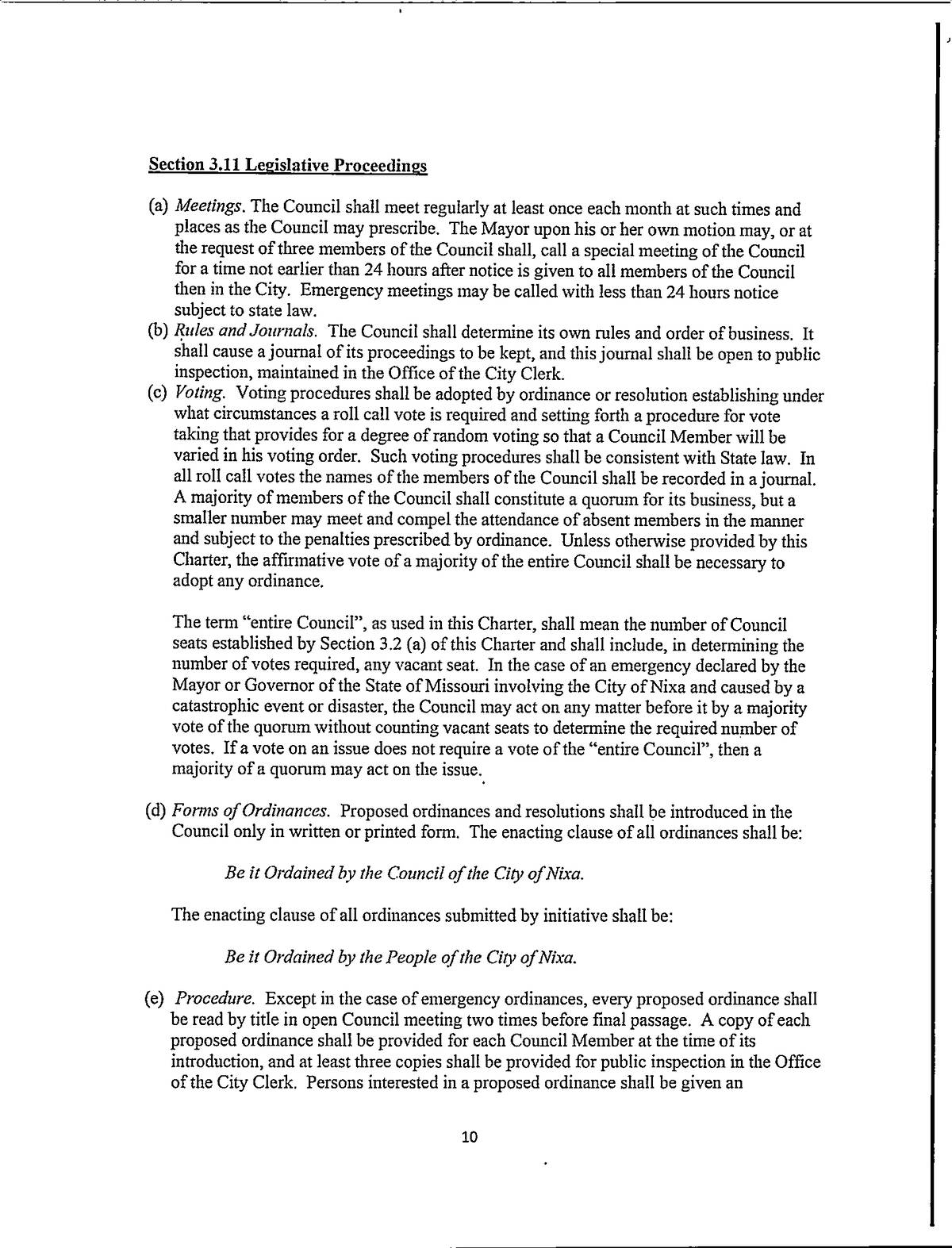 Section 3.11 Legislative Proceedings

(a) Meetings. The Council shall meet regularly at least once each month at such times and places as the Council may prescribe. The Mayor upon his or her own motion may, or at the request of three members of the Council shall, call a special meeting of the Council for a time not earlier than 24 hours after notice is given to all members of the Council then in the City. Emergency meetings may be called with less than 24 hours notice subject to state law.
(b) Rules and Journals. The Council shall determine its own rules and order of business. It shall cause a journal of its proceedings to be kept, and this journal shall be open to public inspection, maintained in the Office of the City Clerk.
(c) Voting. Voting procedures shall be adopted by ordinance or resolution establishing under what circumstances a roll call vote is required and setting forth a procedure for vote taking that provides for a degree of random voting so that a Council Member will be varied in his voting order. Such voting procedures shall be consistent with State law. In all roll call votes the names of the members of the Council shall be recorded in a journal. A majority of members of the Council shall constitute a quorum for its business, but a smaller number may meet and compel the attendance of absent members in the manner and subject to the penalties prescribed by ordinance. Unless otherwise provided by this Charter, the affirmative vote of a majority of the entire Council shall be necessary to adopt any ordinance.

The term "entire Council", as used in this Charter, shall mean the number of Council seats established by Section 3.2 (a) of this Charter and shall include, in determining the number of votes required, any vacant seat. In the case of an emergency declared by the Mayor or Governor of the State of Missouri involving the City of Nixa and caused by a catastrophic event or disaster, the Council may act on any matter before it by a majority vote of the quorum without counting vacant seats to determine the required number of votes. If a vote on an issue does not require a vote of the "entire Council", then a majority of a quorum may act on the issue.

(d) Forms of Ordinances. Proposed ordinances and resolutions shall be introduced in the Council only in written or printed form. The enacting clause of all ordinances shall be:

Be it Ordained by the Council of the City of Nixa.

The enacting clause of all ordinances submitted by initiative shall be:

Be it Ordained by the People of the City of Nixa.

(e) Procedure. Except in the case of emergency ordinances, every proposed ordinance shall be read by title in open Council meeting two times before final passage. A copy of each proposed ordinance shall be provided for each Council Member at the time of its introduction, and at least three copies shall be provided for public inspection in the Office of the City Clerk. Persons interested in a proposed ordinance shall be given an

10